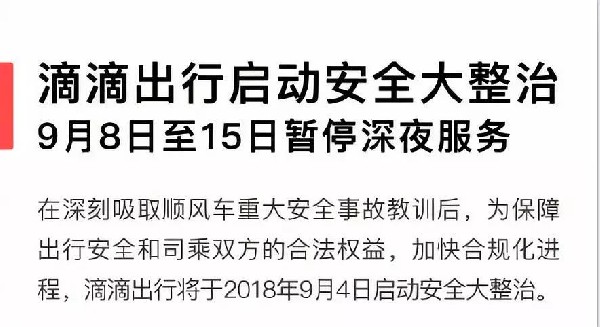 滴滴出行启动安全大整治
9月8日至15日暂停深夜服务

在深刻吸取顺风车重大安全事故教训后，为保障出行安全和司乘双方的合法权益，加快合规化进程，滴滴出行将于2018年9月4日启动安全大整治。